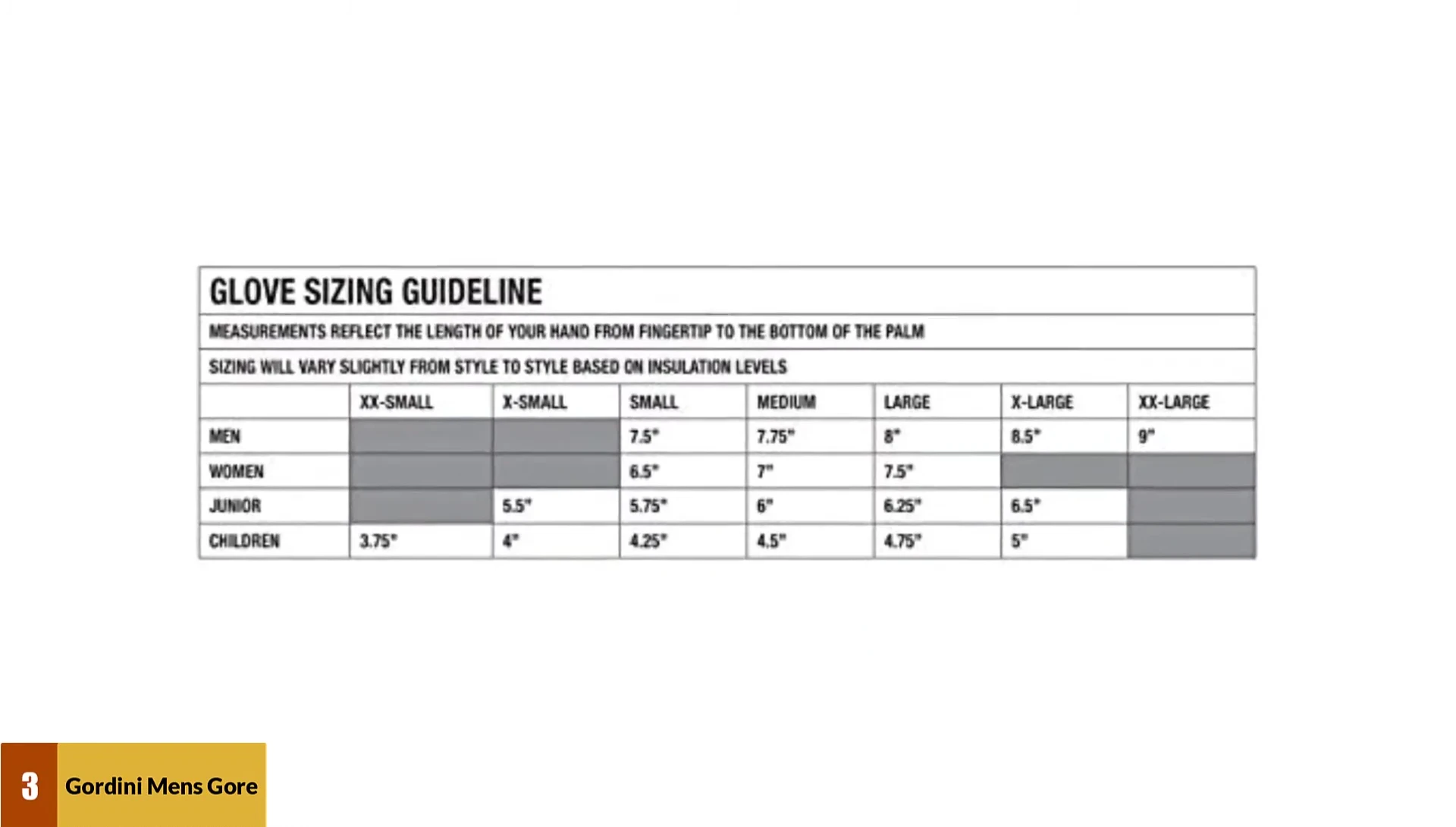 GLOVE SIZING GUIDELINE

MEASUREMENTS REFLECT THE LENGTH OF YOUR HAND FROM FINGERTIP TO THE BOTTOM OF THE PALM

SIZING WILL VARY SLIGHTLY FROM STYLE TO STYLE BASED ON INSULATION LEVELS

| | XX-SMALL | X-SMALL | SMALL | MEDIUM | LARGE | X-LARGE | XX-LARGE |
|---|---|---|---|---|---|---|---|
| MEN | | | 7.5" | 7.75" | 8" | 8.5" | 9" |
| WOMEN | | | 6.5" | 7" | 7.5" | | |
| JUNIOR | | 5.5" | 5.75" | 6" | 6.25" | 6.5" | |
| CHILDREN | 3.75" | 4" | 4.25" | 4.5" | 4.75" | 5" | |

3 Gordini Mens Gore